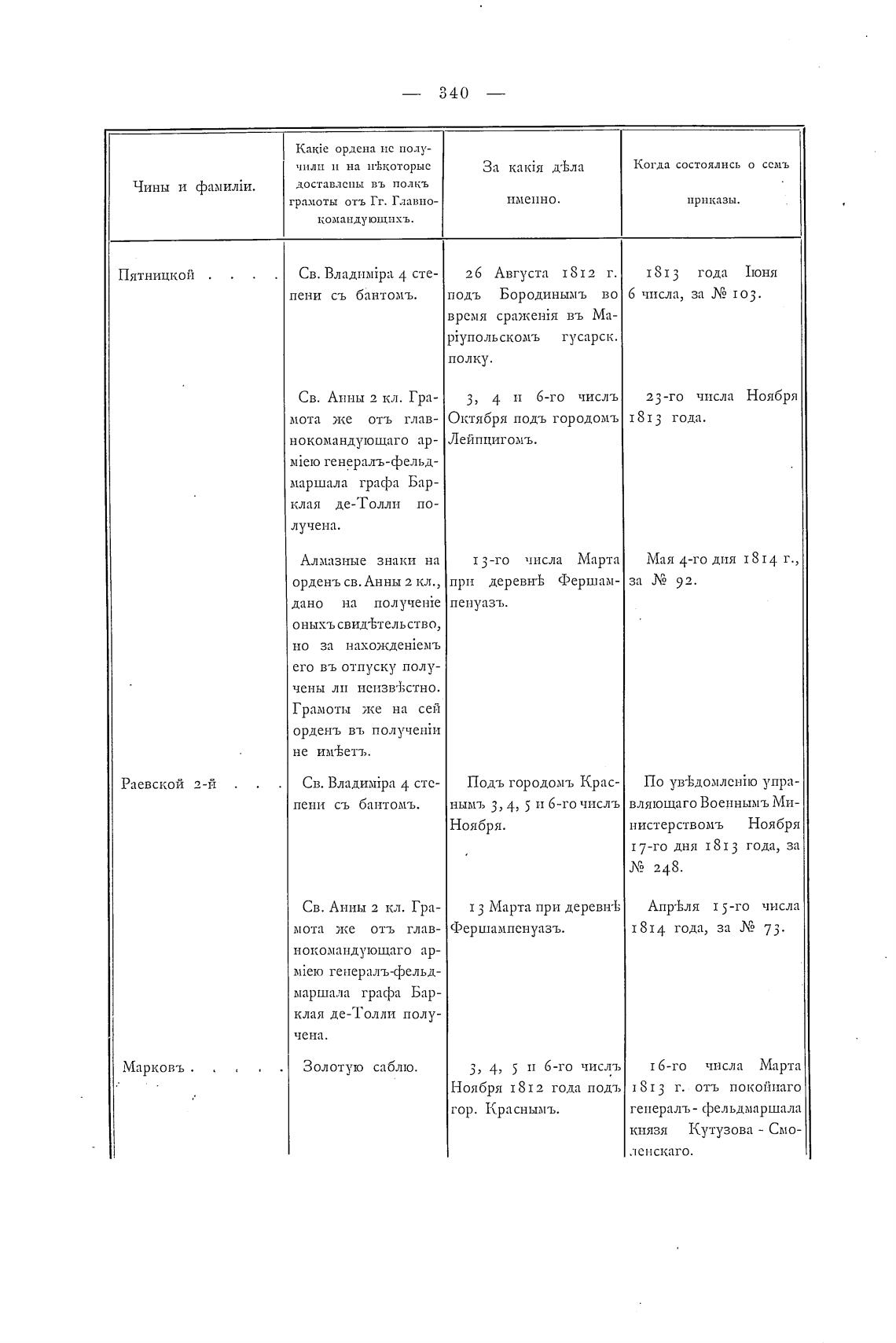 — 340 —

| Чины и фамиліи. | Какіе ордена не получили и на нѣкоторые доставлены въ полкъ грамоты отъ Гг. Главнокомандующихъ. | За какія дѣла именно. | Когда состоялись о семъ приказы. |
|---|---|---|---|
| Пятницкой . . . . | Св. Владиміра 4 степени съ бантомъ. | 26 Августа 1812 г. подъ Бородинымъ во время сраженія въ Маріупольскомъ гусарск. полку. | 1813 года Іюня 6 числа, за № 103. |
| | Св. Анны 2 кл. Грамота же отъ главнокомандующаго арміею генералъ-фельдмаршала графа Барклая де-Толли получена. | 3, 4 и 6-го числъ Октября подъ городомъ Лейпцигомъ. | 23-го числа Ноября 1813 года. |
| | Алмазные знаки на орденъ св. Анны 2 кл., дано на полученіе оныхъ свидѣтельство, но за нахожденіемъ его въ отпуску получены ли неизвѣстно. Грамоты же на сей орденъ въ полученіи не имѣетъ. | 13-го числа Марта при деревнѣ Фершампенуазъ. | Мая 4-го дня 1814 г., за № 92. |
| Раевской 2-й . . . | Св. Владиміра 4 степени съ бантомъ. | Подъ городомъ Краснымъ 3, 4, 5 и 6-го числъ Ноября. | По увѣдомленію управляющаго Военнымъ Министерствомъ Ноября 17-го дня 1813 года, за № 248. |
| | Св. Анны 2 кл. Грамота же отъ главнокомандующаго арміею генералъ-фельдмаршала графа Барклая де-Толли получена. | 13 Марта при деревнѣ Фершампенуазъ. | Апрѣля 15-го числа 1814 года, за № 73. |
| Марковъ . . . . . | Золотую саблю. | 3, 4, 5 и 6-го числъ Ноября 1812 года подъ гор. Краснымъ. | 16-го числа Марта 1813 г. отъ покойнаго генералъ-фельдмаршала князя Кутузова-Смоленскаго. |